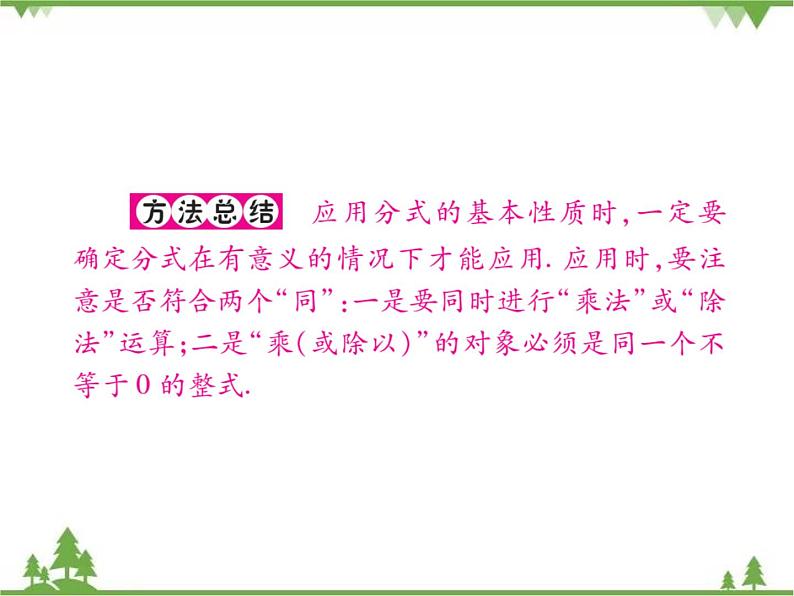 方法总结 应用分式的基本性质时，一定要确定分式在有意义的情况下才能应用. 应用时，要注意是否符合两个“同”：一是要同时进行“乘法”或“除法”运算；二是“乘（或除以）”的对象必须是同一个不等于0的整式.